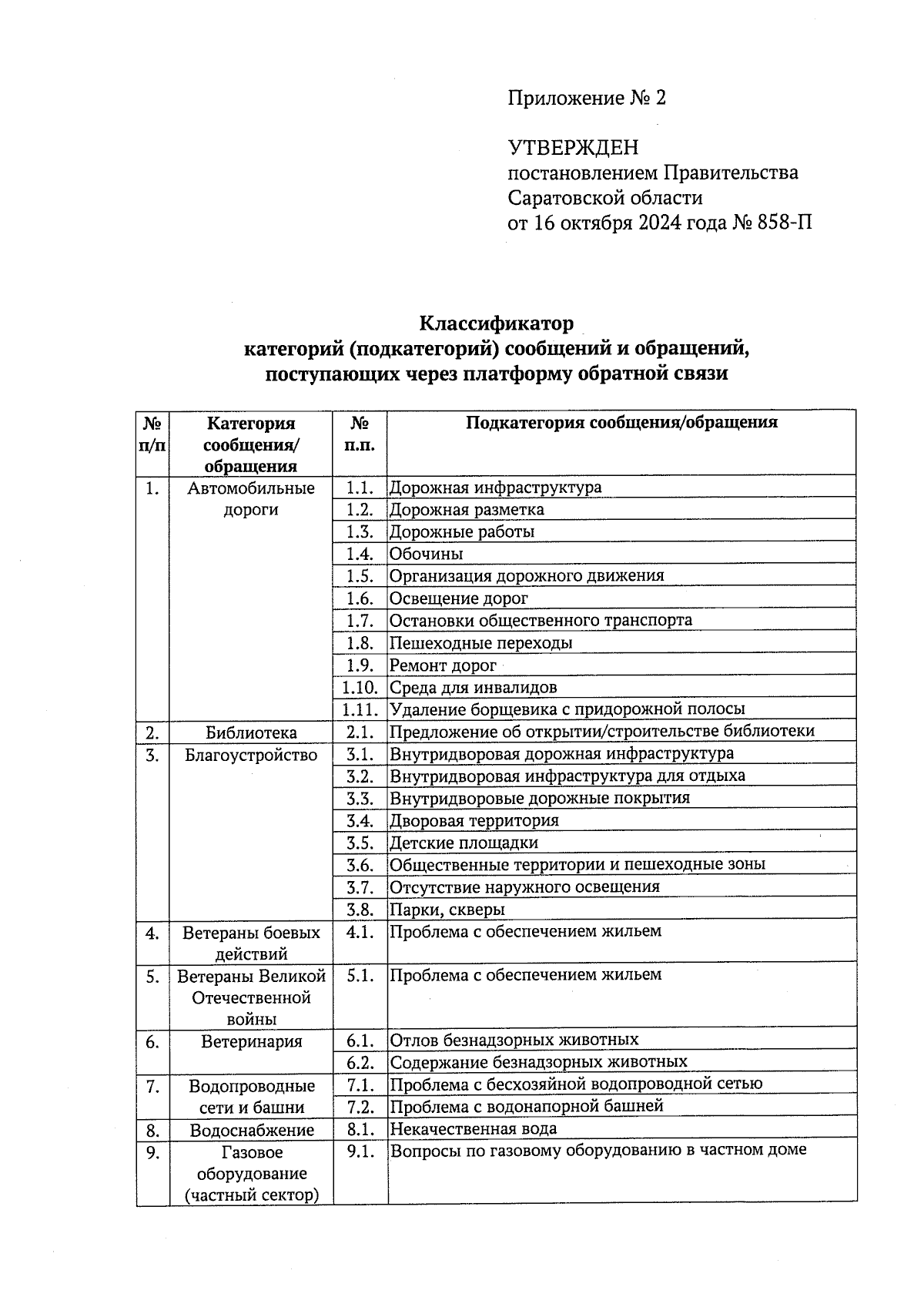 Приложение № 2

УТВЕРЖДЕН
постановлением Правительства
Саратовской области
от 16 октября 2024 года № 858-П

**Классификатор категорий (подкатегорий) сообщений и обращений, поступающих через платформу обратной связи**

| № п/п | Категория сообщения/ обращения | № п.п. | Подкатегория сообщения/обращения |
|---|---|---|---|
| 1. | Автомобильные дороги | 1.1. | Дорожная инфраструктура |
| | | 1.2. | Дорожная разметка |
| | | 1.3. | Дорожные работы |
| | | 1.4. | Обочины |
| | | 1.5. | Организация дорожного движения |
| | | 1.6. | Освещение дорог |
| | | 1.7. | Остановки общественного транспорта |
| | | 1.8. | Пешеходные переходы |
| | | 1.9. | Ремонт дорог |
| | | 1.10. | Среда для инвалидов |
| | | 1.11. | Удаление борщевика с придорожной полосы |
| 2. | Библиотека | 2.1. | Предложение об открытии/строительстве библиотеки |
| 3. | Благоустройство | 3.1. | Внутридворовая дорожная инфраструктура |
| | | 3.2. | Внутридворовая инфраструктура для отдыха |
| | | 3.3. | Внутридворовые дорожные покрытия |
| | | 3.4. | Дворовая территория |
| | | 3.5. | Детские площадки |
| | | 3.6. | Общественные территории и пешеходные зоны |
| | | 3.7. | Отсутствие наружного освещения |
| | | 3.8. | Парки, скверы |
| 4. | Ветераны боевых действий | 4.1. | Проблема с обеспечением жильем |
| 5. | Ветераны Великой Отечественной войны | 5.1. | Проблема с обеспечением жильем |
| 6. | Ветеринария | 6.1. | Отлов безнадзорных животных |
| | | 6.2. | Содержание безнадзорных животных |
| 7. | Водопроводные сети и башни | 7.1. | Проблема с бесхозяйной водопроводной сетью |
| | | 7.2. | Проблема с водонапорной башней |
| 8. | Водоснабжение | 8.1. | Некачественная вода |
| 9. | Газовое оборудование (частный сектор) | 9.1. | Вопросы по газовому оборудованию в частном доме |